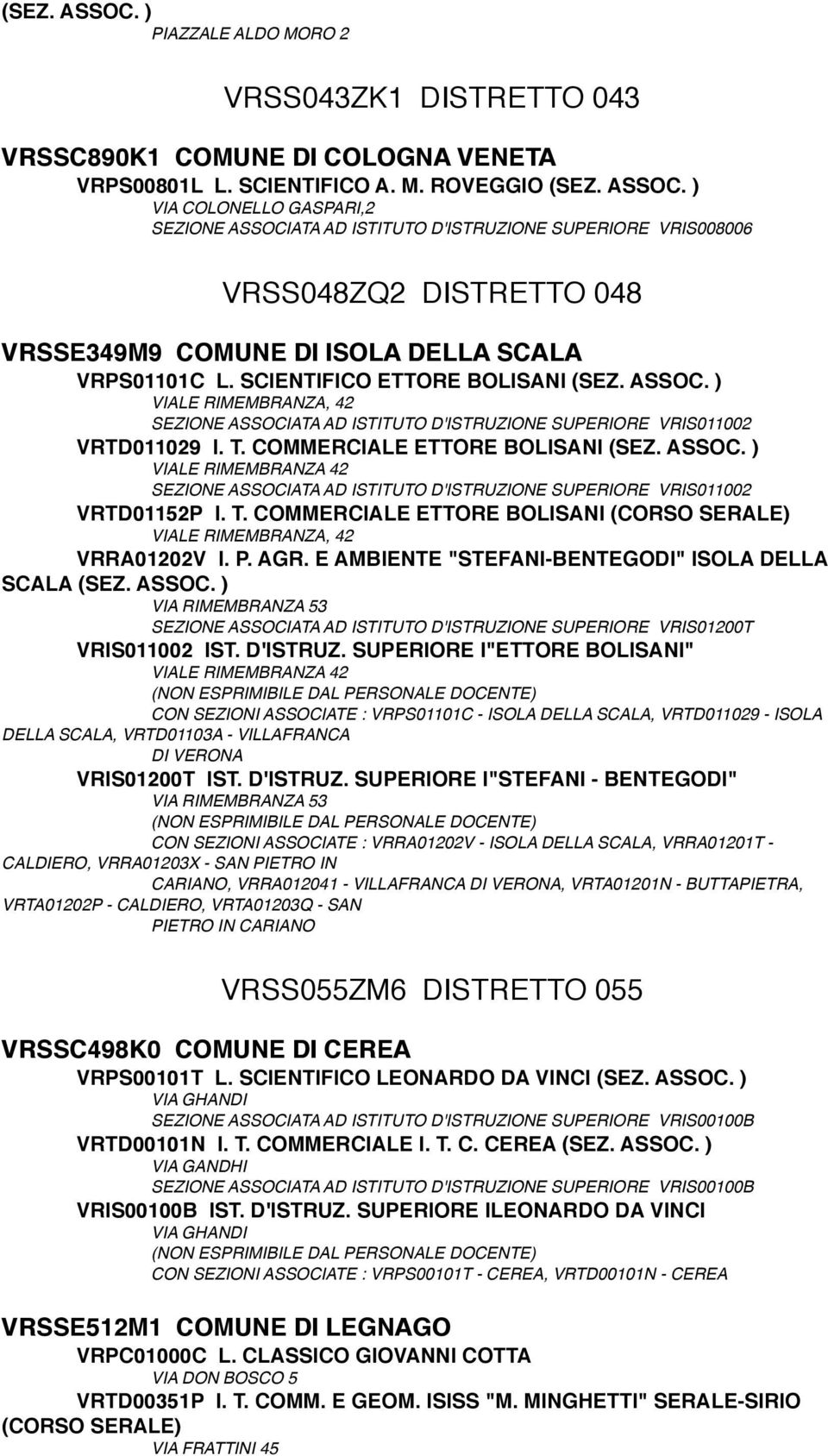 (SEZ. ASSOC. )
PIAZZALE ALDO MORO 2

VRSS043ZK1 DISTRETTO 043

VRSSC890K1 COMUNE DI COLOGNA VENETA
VRPS00801L L. SCIENTIFICO A. M. ROVEGGIO (SEZ. ASSOC. )
VIA COLONELLO GASPARI,2
SEZIONE ASSOCIATA AD ISTITUTO D'ISTRUZIONE SUPERIORE VRIS008006

VRSS048ZQ2 DISTRETTO 048

VRSSE349M9 COMUNE DI ISOLA DELLA SCALA
VRPS01101C L. SCIENTIFICO ETTORE BOLISANI (SEZ. ASSOC. )
VIALE RIMEMBRANZA, 42
SEZIONE ASSOCIATA AD ISTITUTO D'ISTRUZIONE SUPERIORE VRIS011002
VRTD011029 I. T. COMMERCIALE ETTORE BOLISANI (SEZ. ASSOC. )
VIALE RIMEMBRANZA 42
SEZIONE ASSOCIATA AD ISTITUTO D'ISTRUZIONE SUPERIORE VRIS011002
VRTD01152P I. T. COMMERCIALE ETTORE BOLISANI (CORSO SERALE)
VIALE RIMEMBRANZA, 42
VRRA01202V I. P. AGR. E AMBIENTE "STEFANI-BENTEGODI" ISOLA DELLA SCALA (SEZ. ASSOC. )
VIA RIMEMBRANZA 53
SEZIONE ASSOCIATA AD ISTITUTO D'ISTRUZIONE SUPERIORE VRIS01200T
VRIS011002 IST. D'ISTRUZ. SUPERIORE I"ETTORE BOLISANI"
VIALE RIMEMBRANZA 42
(NON ESPRIMIBILE DAL PERSONALE DOCENTE)
CON SEZIONI ASSOCIATE : VRPS01101C - ISOLA DELLA SCALA, VRTD011029 - ISOLA DELLA SCALA, VRTD01103A - VILLAFRANCA
DI VERONA
VRIS01200T IST. D'ISTRUZ. SUPERIORE I"STEFANI - BENTEGODI"
VIA RIMEMBRANZA 53
(NON ESPRIMIBILE DAL PERSONALE DOCENTE)
CON SEZIONI ASSOCIATE : VRRA01202V - ISOLA DELLA SCALA, VRRA01201T - CALDIERO, VRRA01203X - SAN PIETRO IN
CARIANO, VRRA012041 - VILLAFRANCA DI VERONA, VRTA01201N - BUTTAPIETRA, VRTA01202P - CALDIERO, VRTA01203Q - SAN
PIETRO IN CARIANO

VRSS055ZM6 DISTRETTO 055

VRSSC498K0 COMUNE DI CEREA
VRPS00101T L. SCIENTIFICO LEONARDO DA VINCI (SEZ. ASSOC. )
VIA GHANDI
SEZIONE ASSOCIATA AD ISTITUTO D'ISTRUZIONE SUPERIORE VRIS00100B
VRTD00101N I. T. COMMERCIALE I. T. C. CEREA (SEZ. ASSOC. )
VIA GANDHI
SEZIONE ASSOCIATA AD ISTITUTO D'ISTRUZIONE SUPERIORE VRIS00100B
VRIS00100B IST. D'ISTRUZ. SUPERIORE ILEONARDO DA VINCI
VIA GHANDI
(NON ESPRIMIBILE DAL PERSONALE DOCENTE)
CON SEZIONI ASSOCIATE : VRPS00101T - CEREA, VRTD00101N - CEREA

VRSSE512M1 COMUNE DI LEGNAGO
VRPC01000C L. CLASSICO GIOVANNI COTTA
VIA DON BOSCO 5
VRTD00351P I. T. COMM. E GEOM. ISISS "M. MINGHETTI" SERALE-SIRIO (CORSO SERALE)
VIA FRATTINI 45